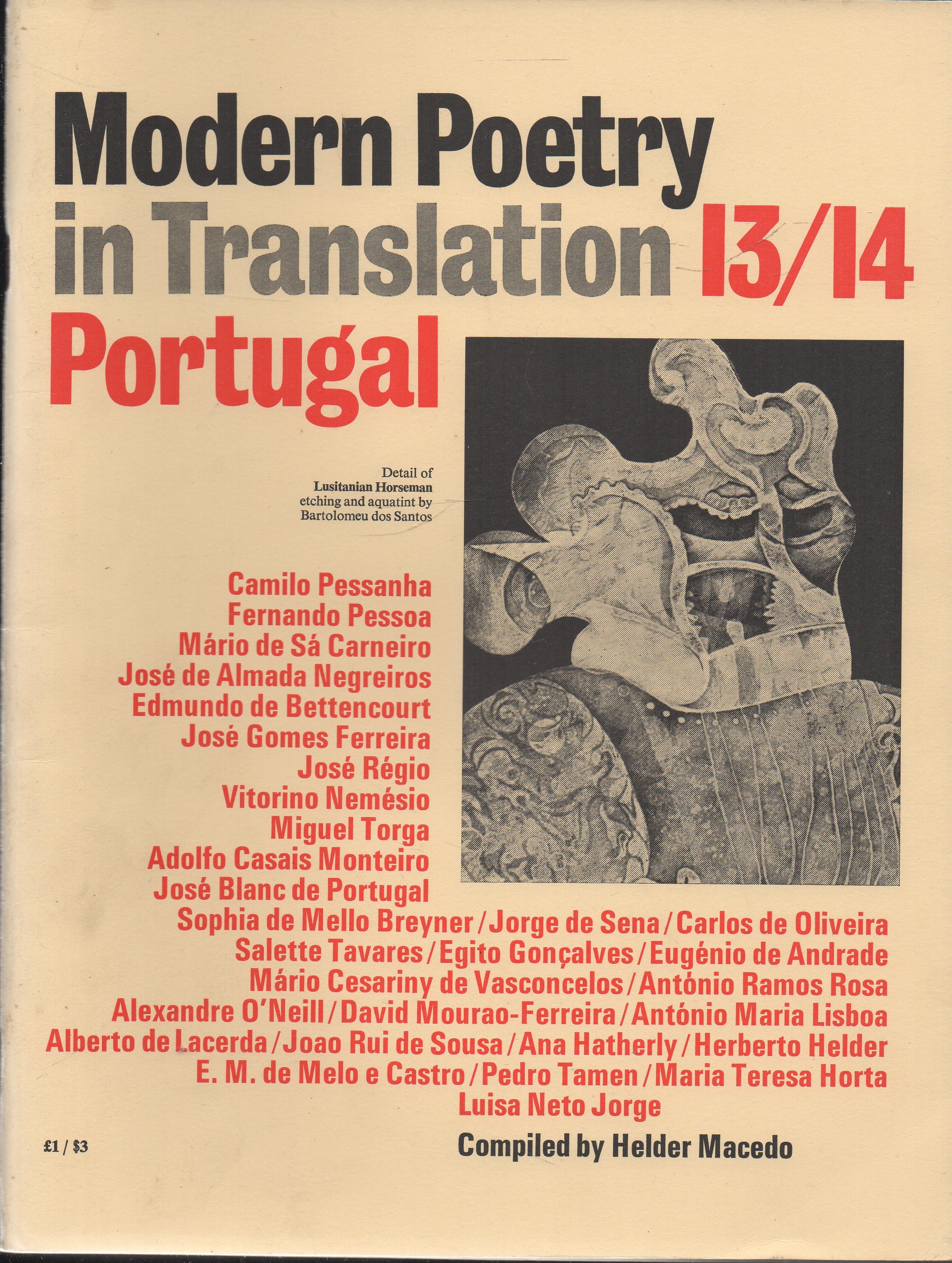 Modern Poetry in Translation 13/14

Portugal

Detail of
Lusitanian Horseman
etching and aquatint by
Bartolomeu dos Santos

Camilo Pessanha
Fernando Pessoa
Mário de Sá Carneiro
José de Almada Negreiros
Edmundo de Bettencourt
José Gomes Ferreira
José Régio
Vitorino Nemésio
Miguel Torga
Adolfo Casais Monteiro
José Blanc de Portugal
Sophia de Mello Breyner / Jorge de Sena / Carlos de Oliveira
Salette Tavares / Egito Gonçalves / Eugénio de Andrade
Mário Cesariny de Vasconcelos / António Ramos Rosa
Alexandre O'Neill / David Mourao-Ferreira / António Maria Lisboa
Alberto de Lacerda / Joao Rui de Sousa / Ana Hatherly / Herberto Helder
E. M. de Melo e Castro / Pedro Tamen / Maria Teresa Horta
Luisa Neto Jorge

£1 / $3

Compiled by Helder Macedo